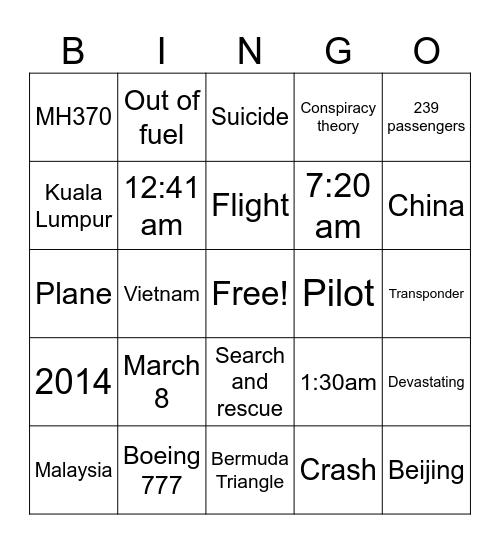 | B | I | N | G | O |
|---|---|---|---|---|
| MH370 | Out of fuel | Suicide | Conspiracy theory | 239 passengers |
| Kuala Lumpur | 12:41 am | Flight | 7:20 am | China |
| Plane | Vietnam | Free! | Pilot | Transponder |
| 2014 | March 8 | Search and rescue | 1:30am | Devastating |
| Malaysia | Boeing 777 | Bermuda Triangle | Crash | Beijing |